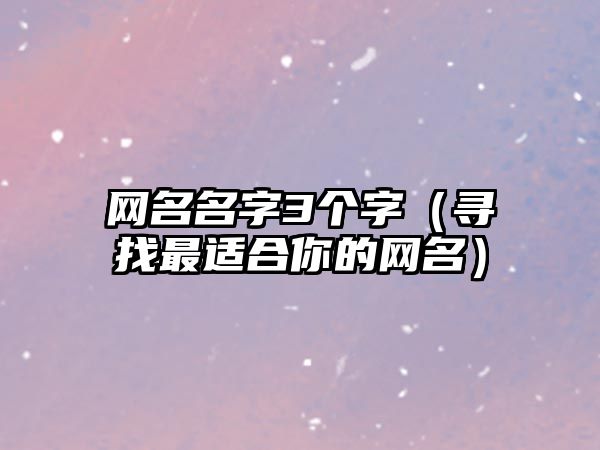 网名名字3个字（寻找最适合你的网名）